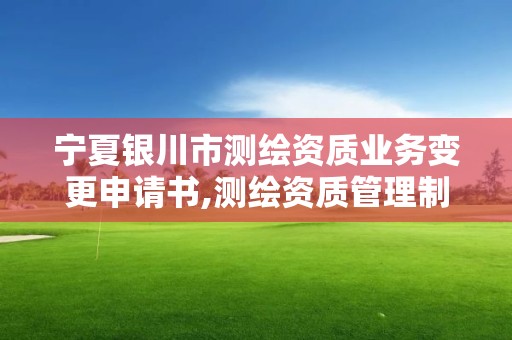 宁夏银川市测绘资质业务变更申请书,测绘资质管理制